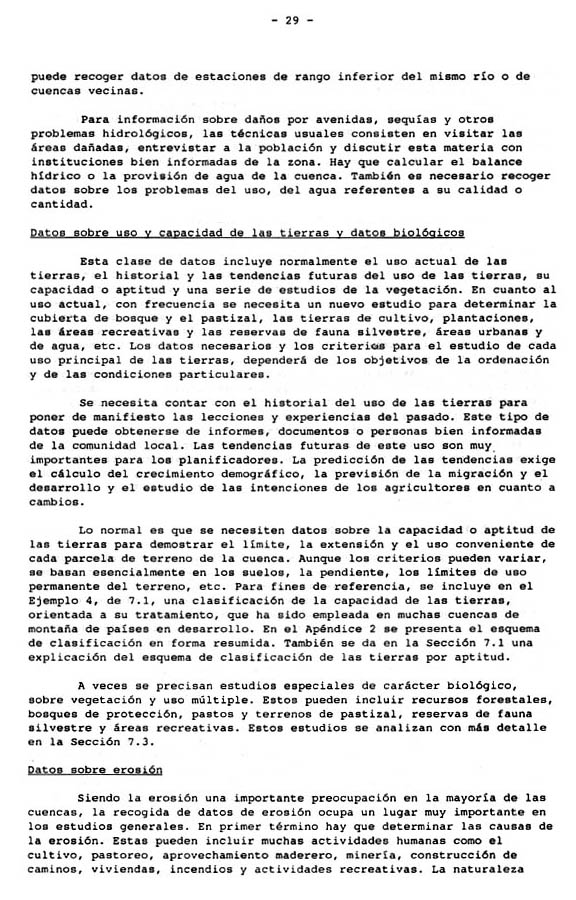 - 29 -

puede recoger datos de estaciones de rango inferior del mismo río o de cuencas vecinas.

Para información sobre daños por avenidas, sequías y otros problemas hidrológicos, las técnicas usuales consisten en visitar las áreas dañadas, entrevistar a la población y discutir esta materia con instituciones bien informadas de la zona. Hay que calcular el balance hídrico o la provisión de agua de la cuenca. También es necesario recoger datos sobre los problemas del uso, del agua referentes a su calidad o cantidad.

Datos sobre uso y capacidad de las tierras y datos biológicos

Esta clase de datos incluye normalmente el uso actual de las tierras, el historial y las tendencias futuras del uso de las tierras, su capacidad o aptitud y una serie de estudios de la vegetación. En cuanto al uso actual, con frecuencia se necesita un nuevo estudio para determinar la cubierta de bosque y el pastizal, las tierras de cultivo, plantaciones, las áreas recreativas y las reservas de fauna silvestre, áreas urbanas y de agua, etc. Los datos necesarios y los criterios para el estudio de cada uso principal de las tierras, dependerá de los objetivos de la ordenación y de las condiciones particulares.

Se necesita contar con el historial del uso de las tierras para poner de manifiesto las lecciones y experiencias del pasado. Este tipo de datos puede obtenerse de informes, documentos o personas bien informadas de la comunidad local. Las tendencias futuras de este uso son muy importantes para los planificadores. La predicción de las tendencias exige el cálculo del crecimiento demográfico, la previsión de la migración y el desarrollo y el estudio de las intenciones de los agricultores en cuanto a cambios.

Lo normal es que se necesiten datos sobre la capacidad o aptitud de las tierras para demostrar el límite, la extensión y el uso conveniente de cada parcela de terreno de la cuenca. Aunque los criterios pueden variar, se basan esencialmente en los suelos, la pendiente, los límites de uso permanente del terreno, etc. Para fines de referencia, se incluye en el Ejemplo 4, de 7.1, una clasificación de la capacidad de las tierras, orientada a su tratamiento, que ha sido empleada en muchas cuencas de montaña de países en desarrollo. En el Apéndice 2 se presenta el esquema de clasificación en forma resumida. También se da en la Sección 7.1 una explicación del esquema de clasificación de las tierras por aptitud.

A veces se precisan estudios especiales de carácter biológico, sobre vegetación y uso múltiple. Estos pueden incluir recursos forestales, bosques de protección, pastos y terrenos de pastizal, reservas de fauna silvestre y áreas recreativas. Estos estudios se analizan con más detalle en la Sección 7.3.

Datos sobre erosión

Siendo la erosión una importante preocupación en la mayoría de las cuencas, la recogida de datos de erosión ocupa un lugar muy importante en los estudios generales. En primer término hay que determinar las causas de la erosión. Estas pueden incluir muchas actividades humanas como el cultivo, pastoreo, aprovechamiento maderero, minería, construcción de caminos, viviendas, incendios y actividades recreativas. La naturaleza